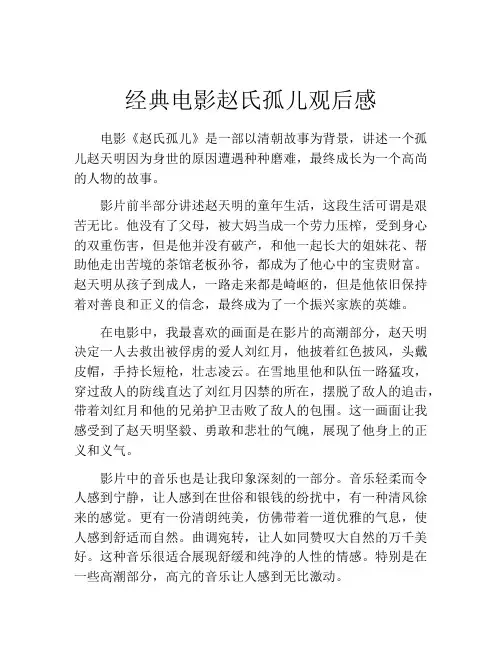 经典电影赵氏孤儿观后感

电影《赵氏孤儿》是一部以清朝故事为背景，讲述一个孤儿赵天明因为身世的原因遭遇种种磨难，最终成长为一个高尚的人物的故事。

影片前半部分讲述赵天明的童年生活，这段生活可谓是艰苦无比。他没有了父母，被大妈当成一个劳力压榨，受到身心的双重伤害，但是他并没有破产，和他一起长大的姐妹花、帮助他走出苦境的茶馆老板孙爷，都成为了他心中的宝贵财富。赵天明从孩子到成人，一路走来都是崎岖的，但是他依旧保持着对善良和正义的信念，最终成为了一个振兴家族的英雄。

在电影中，我最喜欢的画面是在影片的高潮部分，赵天明决定一人去救出被俘虏的爱人刘红月，他披着红色披风，头戴皮帽，手持长短枪，壮志凌云。在雪地里他和队伍一路猛攻，穿过敌人的防线直达了刘红月囚禁的所在，摆脱了敌人的追击，带着刘红月和他的兄弟护卫击败了敌人的包围。这一画面让我感受到了赵天明坚毅、勇敢和悲壮的气魄，展现了他身上的正义和义气。

影片中的音乐也是让我印象深刻的一部分。音乐轻柔而令人感到宁静，让人感到在世俗和银钱的纷扰中，有一种清风徐来的感觉。更有一份清朗纯美，仿佛带着一道优雅的气息，使人感到舒适而自然。曲调宛转，让人如同赞叹大自然的万千美好。这种音乐很适合展现舒缓和纯净的人性的情感。特别是在一些高潮部分，高亢的音乐让人感到无比激动。